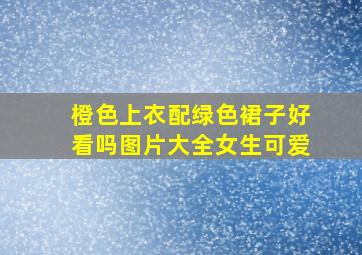 橙色上衣配绿色裙子好看吗图片大全女生可爱